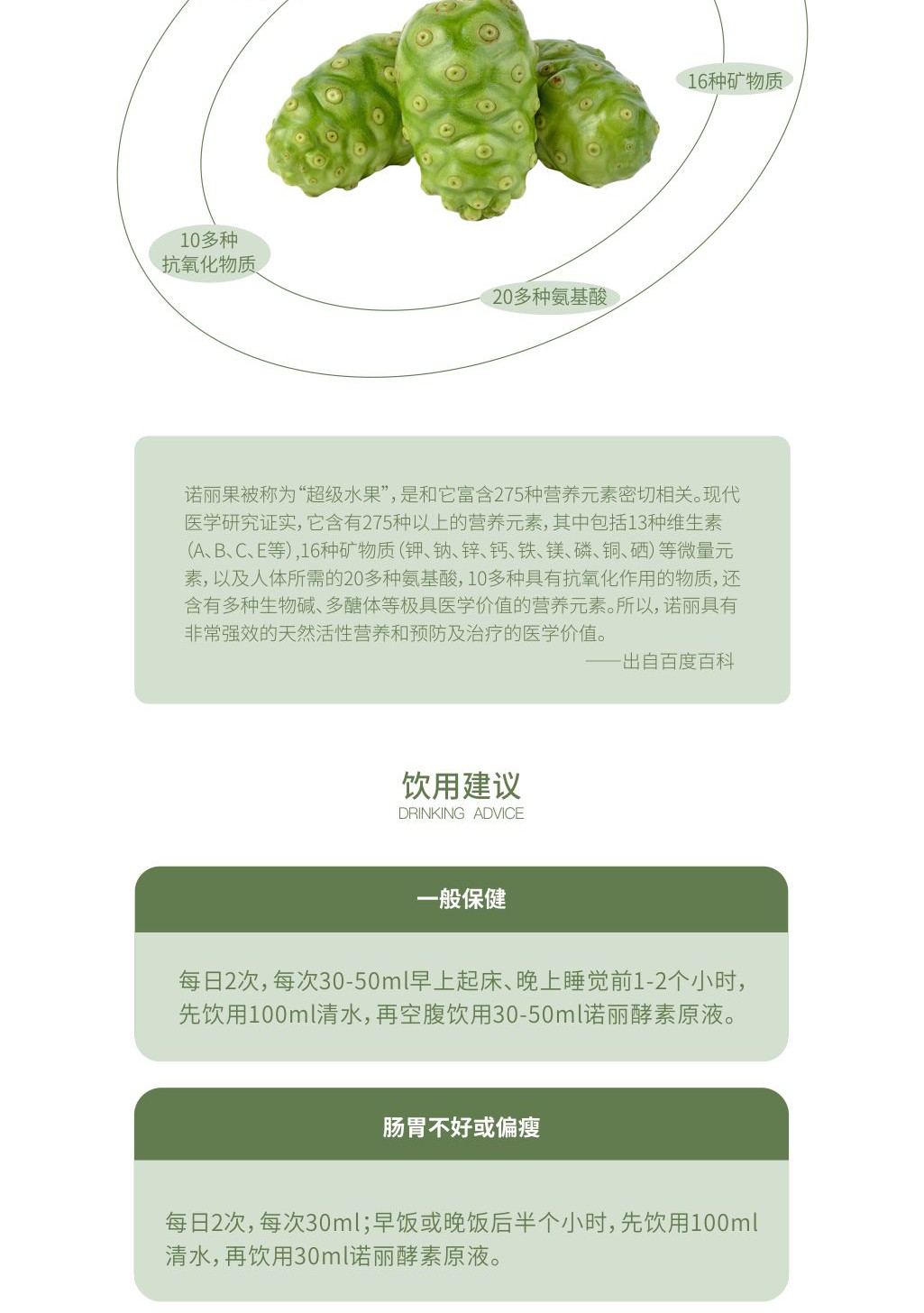 16种矿物质

10多种
抗氧化物质

20多种氨基酸

诺丽果被称为“超级水果”，是和它富含275种营养元素密切相关。现代医学研究证实，它含有275种以上的营养元素，其中包括13种维生素（A、B、C、E等），16种矿物质（钾、钠、锌、钙、铁、镁、磷、铜、硒）等微量元素，以及人体所需的20多种氨基酸，10多种具有抗氧化作用的物质，还含有多种生物碱、多醣体等极具医学价值的营养元素。所以，诺丽具有非常强效的天然活性营养和预防及治疗的医学价值。
——出自百度百科

饮用建议
DRINKING ADVICE

一般保健

每日2次，每次30-50ml早上起床、晚上睡觉前1-2个小时，先饮用100ml清水，再空腹饮用30-50ml诺丽酵素原液。

肠胃不好或偏瘦

每日2次，每次30ml；早饭或晚饭后半个小时，先饮用100ml清水，再饮用30ml诺丽酵素原液。